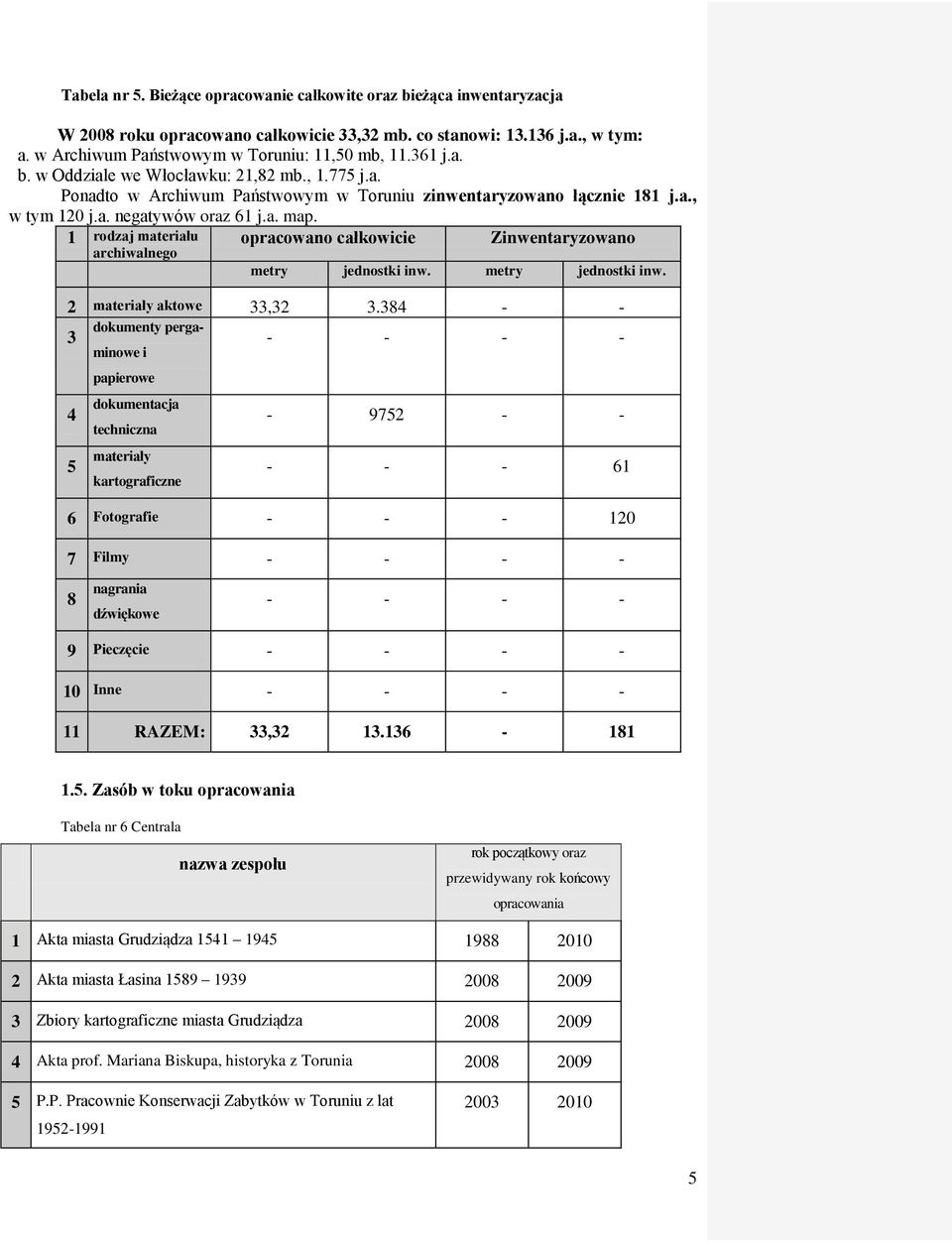 Tabela nr 5. Bieżące opracowanie całkowite oraz bieżąca inwentaryzacja

W 2008 roku opracowano całkowicie 33,32 mb. co stanowi: 13.136 j.a., w tym:
a. w Archiwum Państwowym w Toruniu: 11,50 mb, 11.361 j.a.
b. w Oddziale we Włocławku: 21,82 mb., 1.775 j.a.
Ponadto w Archiwum Państwowym w Toruniu zinwentaryzowano łącznie 181 j.a., w tym 120 j.a. negatywów oraz 61 j.a. map.

| 1 | rodzaj materiału archiwalnego | opracowano całkowicie | | Zinwentaryzowano | |
|---|---|---|---|---|---|
| | | metry | jednostki inw. | metry | jednostki inw. |
| 2 | materiały aktowe | 33,32 | 3.384 | - | - |
| 3 | dokumenty pergaminowe i papierowe | - | - | - | - |
| 4 | dokumentacja techniczna | - | 9752 | - | - |
| 5 | materiały kartograficzne | - | - | - | 61 |
| 6 | Fotografie | - | - | - | 120 |
| 7 | Filmy | - | - | - | - |
| 8 | nagrania dźwiękowe | - | - | - | - |
| 9 | Pieczęcie | - | - | - | - |
| 10 | Inne | - | - | - | - |
| 11 | RAZEM: | 33,32 | 13.136 | - | 181 |

1.5. Zasób w toku opracowania

Tabela nr 6 Centrala

| | nazwa zespołu | rok początkowy oraz przewidywany rok końcowy opracowania | |
|---|---|---|---|
| 1 | Akta miasta Grudziądza 1541 – 1945 | 1988 | 2010 |
| 2 | Akta miasta Łasina 1589 – 1939 | 2008 | 2009 |
| 3 | Zbiory kartograficzne miasta Grudziądza | 2008 | 2009 |
| 4 | Akta prof. Mariana Biskupa, historyka z Torunia | 2008 | 2009 |
| 5 | P.P. Pracownie Konserwacji Zabytków w Toruniu z lat 1952-1991 | 2003 | 2010 |

5